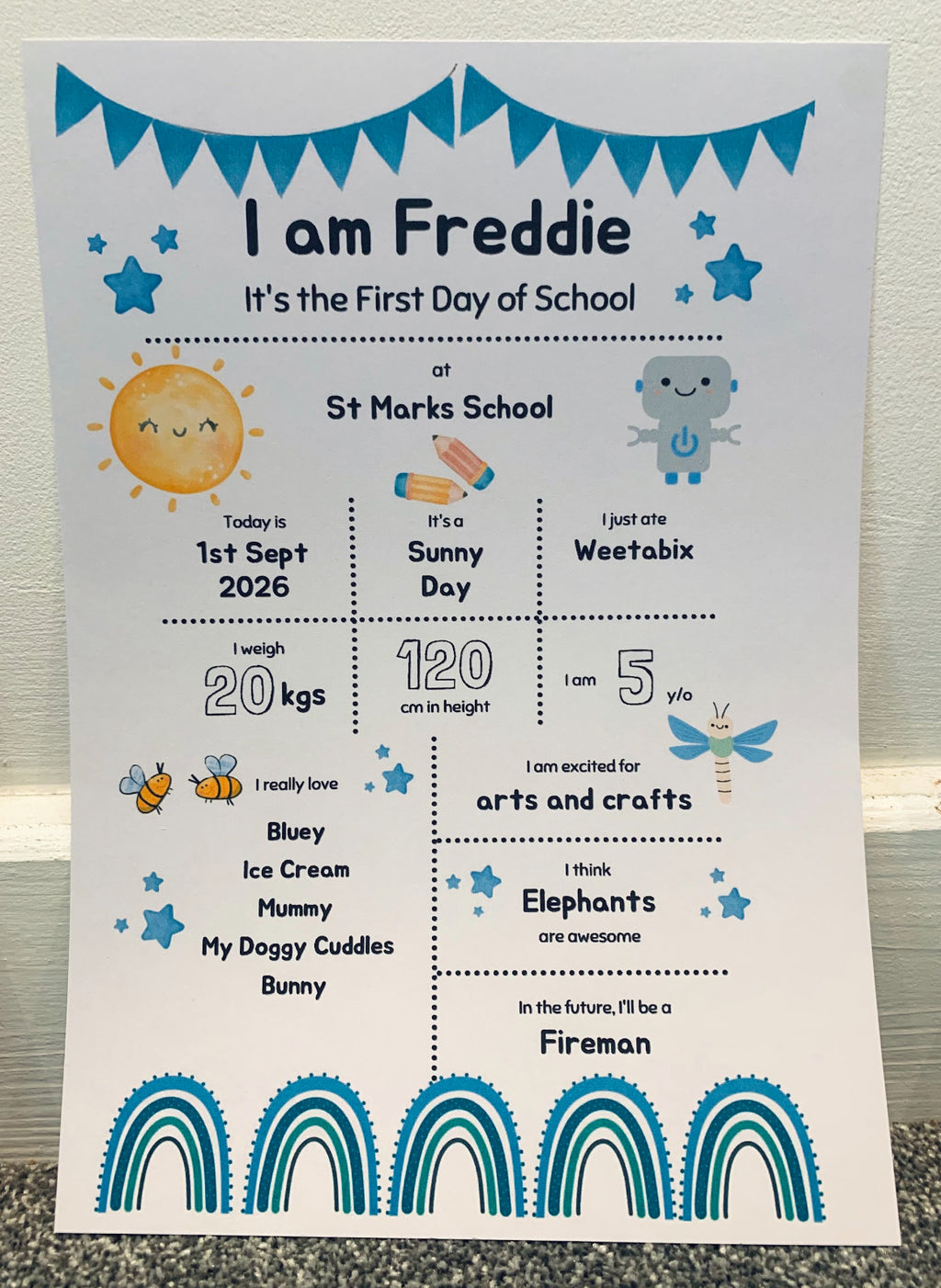 I am Freddie

It's the First Day of School

at

St Marks School

Today is
1st Sept
2026

It's a
Sunny
Day

I just ate
Weetabix

I weigh
20 kgs

120
cm in height

I am 5 y/o

I really love
Bluey
Ice Cream
Mummy
My Doggy Cuddles
Bunny

I am excited for
arts and crafts

I think
Elephants
are awesome

In the future, I'll be a
Fireman